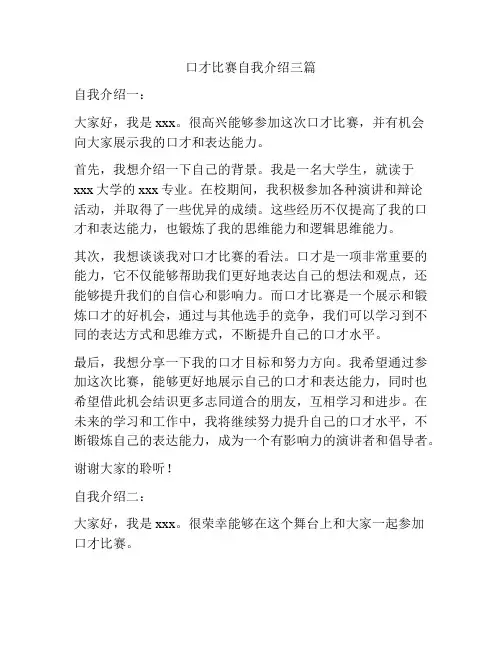 口才比赛自我介绍三篇

自我介绍一：

大家好，我是 xxx。很高兴能够参加这次口才比赛，并有机会向大家展示我的口才和表达能力。

首先，我想介绍一下自己的背景。我是一名大学生，就读于 xxx 大学的 xxx 专业。在校期间，我积极参加各种演讲和辩论活动，并取得了一些优异的成绩。这些经历不仅提高了我的口才和表达能力，也锻炼了我的思维能力和逻辑思维能力。

其次，我想谈谈我对口才比赛的看法。口才是一项非常重要的能力，它不仅能够帮助我们更好地表达自己的想法和观点，还能够提升我们的自信心和影响力。而口才比赛是一个展示和锻炼口才的好机会，通过与其他选手的竞争，我们可以学习到不同的表达方式和思维方式，不断提升自己的口才水平。

最后，我想分享一下我的口才目标和努力方向。我希望通过参加这次比赛，能够更好地展示自己的口才和表达能力，同时也希望借此机会结识更多志同道合的朋友，互相学习和进步。在未来的学习和工作中，我将继续努力提升自己的口才水平，不断锻炼自己的表达能力，成为一个有影响力的演讲者和倡导者。

谢谢大家的聆听！

自我介绍二：

大家好，我是 xxx。很荣幸能够在这个舞台上和大家一起参加口才比赛。